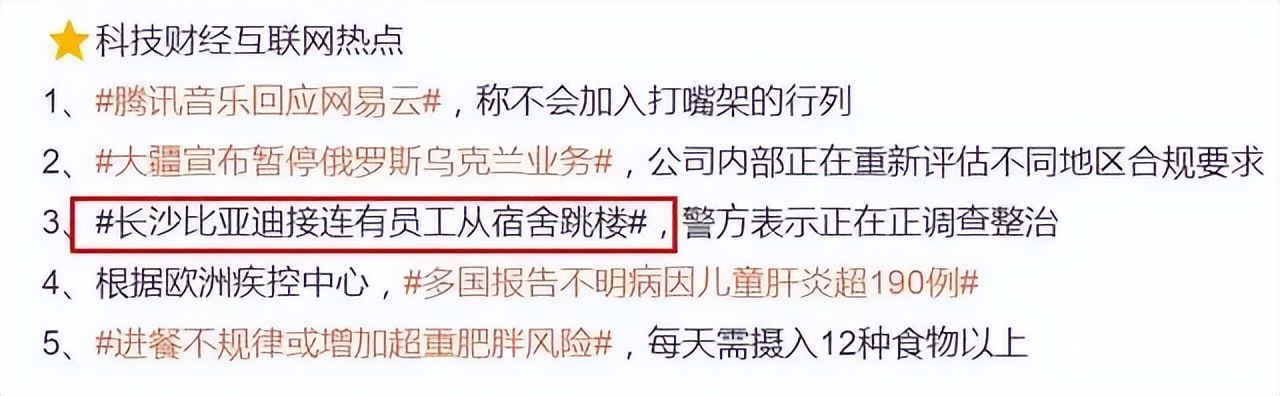 科技财经互联网热点

1、#腾讯音乐回应网易云#，称不会加入打嘴架的行列

2、#大疆宣布暂停俄罗斯乌克兰业务#，公司内部正在重新评估不同地区合规要求

3、#长沙比亚迪接连有员工从宿舍跳楼#，警方表示正在正调查整治

4、根据欧洲疾控中心，#多国报告不明病因儿童肝炎超190例#

5、#进餐不规律或增加超重肥胖风险#，每天需摄入12种食物以上